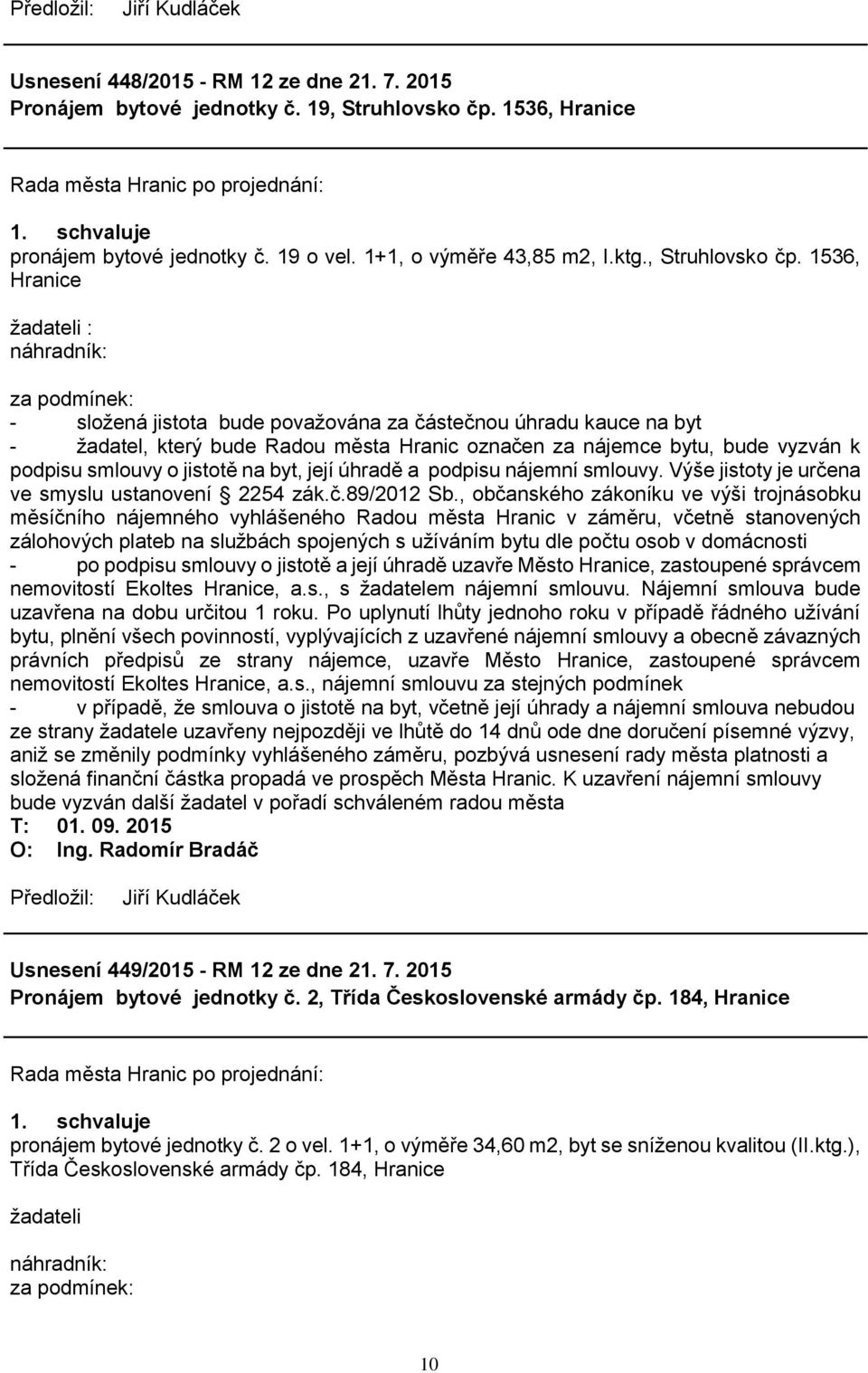 Předložil: Jiří Kudláček

Usnesení 448/2015 - RM 12 ze dne 21. 7. 2015
Pronájem bytové jednotky č. 19, Struhlovsko čp. 1536, Hranice

Rada města Hranic po projednání:

1. schvaluje
pronájem bytové jednotky č. 19 o vel. 1+1, o výměře 43,85 m2, I.ktg., Struhlovsko čp. 1536, Hranice

žadateli :
náhradník:

za podmínek:
- složená jistota bude považována za částečnou úhradu kauce na byt
- žadatel, který bude Radou města Hranic označen za nájemce bytu, bude vyzván k podpisu smlouvy o jistotě na byt, její úhradě a podpisu nájemní smlouvy. Výše jistoty je určena ve smyslu ustanovení 2254 zák.č.89/2012 Sb., občanského zákoníku ve výši trojnásobku měsíčního nájemného vyhlášeného Radou města Hranic v záměru, včetně stanovených zálohových plateb na službách spojených s užíváním bytu dle počtu osob v domácnosti
- po podpisu smlouvy o jistotě a její úhradě uzavře Město Hranice, zastoupené správcem nemovitostí Ekoltes Hranice, a.s., s žadatelem nájemní smlouvu. Nájemní smlouva bude uzavřena na dobu určitou 1 roku. Po uplynutí lhůty jednoho roku v případě řádného užívání bytu, plnění všech povinností, vyplývajících z uzavřené nájemní smlouvy a obecně závazných právních předpisů ze strany nájemce, uzavře Město Hranice, zastoupené správcem nemovitostí Ekoltes Hranice, a.s., nájemní smlouvu za stejných podmínek
- v případě, že smlouva o jistotě na byt, včetně její úhrady a nájemní smlouva nebudou ze strany žadatele uzavřeny nejpozději ve lhůtě do 14 dnů ode dne doručení písemné výzvy, aniž se změnily podmínky vyhlášeného záměru, pozbývá usnesení rady města platnosti a složená finanční částka propadá ve prospěch Města Hranic. K uzavření nájemní smlouvy bude vyzván další žadatel v pořadí schváleném radou města
T: 01. 09. 2015
O: Ing. Radomír Bradáč

Předložil: Jiří Kudláček

Usnesení 449/2015 - RM 12 ze dne 21. 7. 2015
Pronájem bytové jednotky č. 2, Třída Československé armády čp. 184, Hranice

Rada města Hranic po projednání:

1. schvaluje
pronájem bytové jednotky č. 2 o vel. 1+1, o výměře 34,60 m2, byt se sníženou kvalitou (II.ktg.), Třída Československé armády čp. 184, Hranice

žadateli

náhradník:
za podmínek:

10